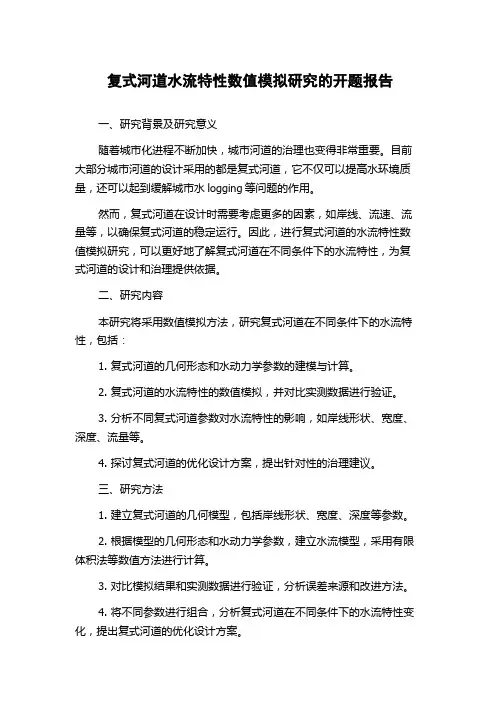 复式河道水流特性数值模拟研究的开题报告

一、研究背景及研究意义

随着城市化进程不断加快，城市河道的治理也变得非常重要。目前大部分城市河道的设计采用的都是复式河道，它不仅可以提高水环境质量，还可以起到缓解城市水 logging 等问题的作用。

然而，复式河道在设计时需要考虑更多的因素，如岸线、流速、流量等，以确保复式河道的稳定运行。因此，进行复式河道的水流特性数值模拟研究，可以更好地了解复式河道在不同条件下的水流特性，为复式河道的设计和治理提供依据。

二、研究内容

本研究将采用数值模拟方法，研究复式河道在不同条件下的水流特性，包括：

1. 复式河道的几何形态和水动力学参数的建模与计算。

2. 复式河道的水流特性的数值模拟，并对比实测数据进行验证。

3. 分析不同复式河道参数对水流特性的影响，如岸线形状、宽度、深度、流量等。

4. 探讨复式河道的优化设计方案，提出针对性的治理建议。

三、研究方法

1. 建立复式河道的几何模型，包括岸线形状、宽度、深度等参数。

2. 根据模型的几何形态和水动力学参数，建立水流模型，采用有限体积法等数值方法进行计算。

3. 对比模拟结果和实测数据进行验证，分析误差来源和改进方法。

4. 将不同参数进行组合，分析复式河道在不同条件下的水流特性变化，提出复式河道的优化设计方案。